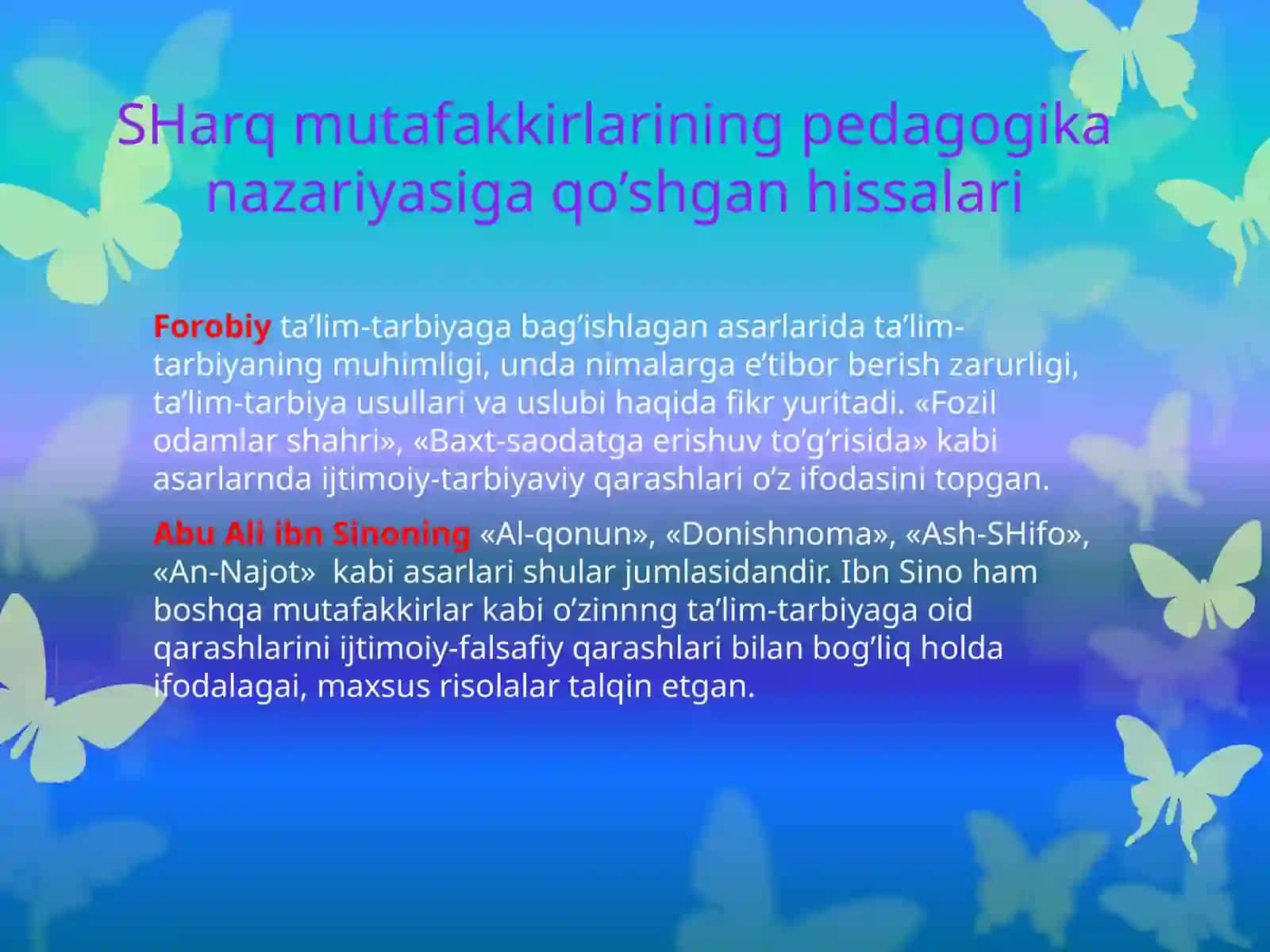 SHarq mutafakkirlarining pedagogika nazariyasiga qo’shgan hissalari

Forobiy ta’lim-tarbiyaga bag’ishlagan asarlarida ta’lim-tarbiyaning muhimligi, unda nimalarga e’tibor berish zarurligi, ta’lim-tarbiya usullari va uslubi haqida fikr yuritadi. «Fozil odamlar shahri», «Baxt-saodatga erishuv to’g’risida» kabi asarlarnda ijtimoiy-tarbiyaviy qarashlari o’z ifodasini topgan.

Abu Ali ibn Sinoning «Al-qonun», «Donishnoma», «Ash-SHifo», «An-Najot» kabi asarlari shular jumlasidandir. Ibn Sino ham boshqa mutafakkirlar kabi o’zinnng ta’lim-tarbiyaga oid qarashlarini ijtimoiy-falsafiy qarashlari bilan bog’liq holda ifodalagai, maxsus risolalar talqin etgan.